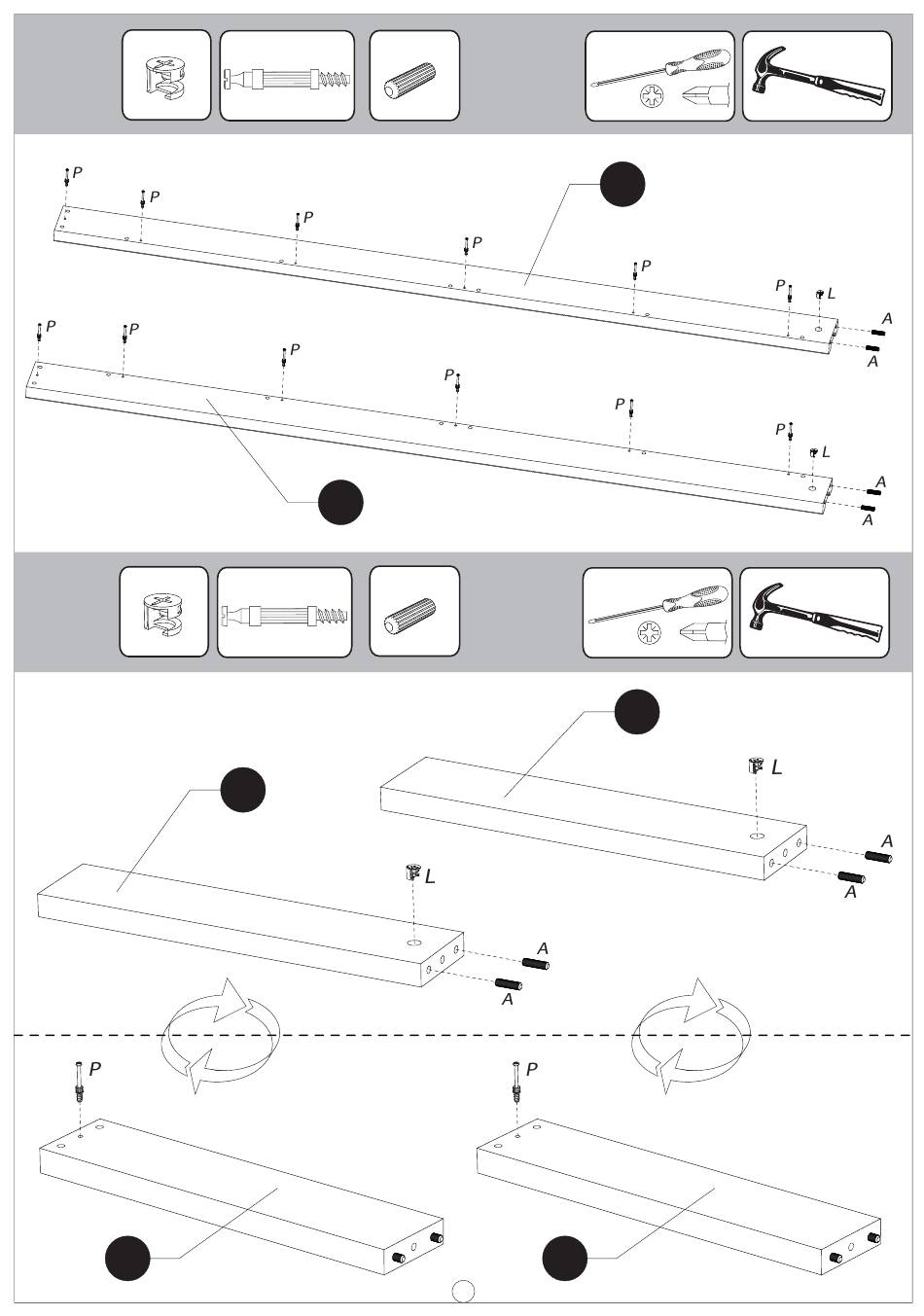 P
P
P
P
P
P
L
A
A

P
P
P
P
P
P
L
A
A

L
A
A

L
A
A

P

P